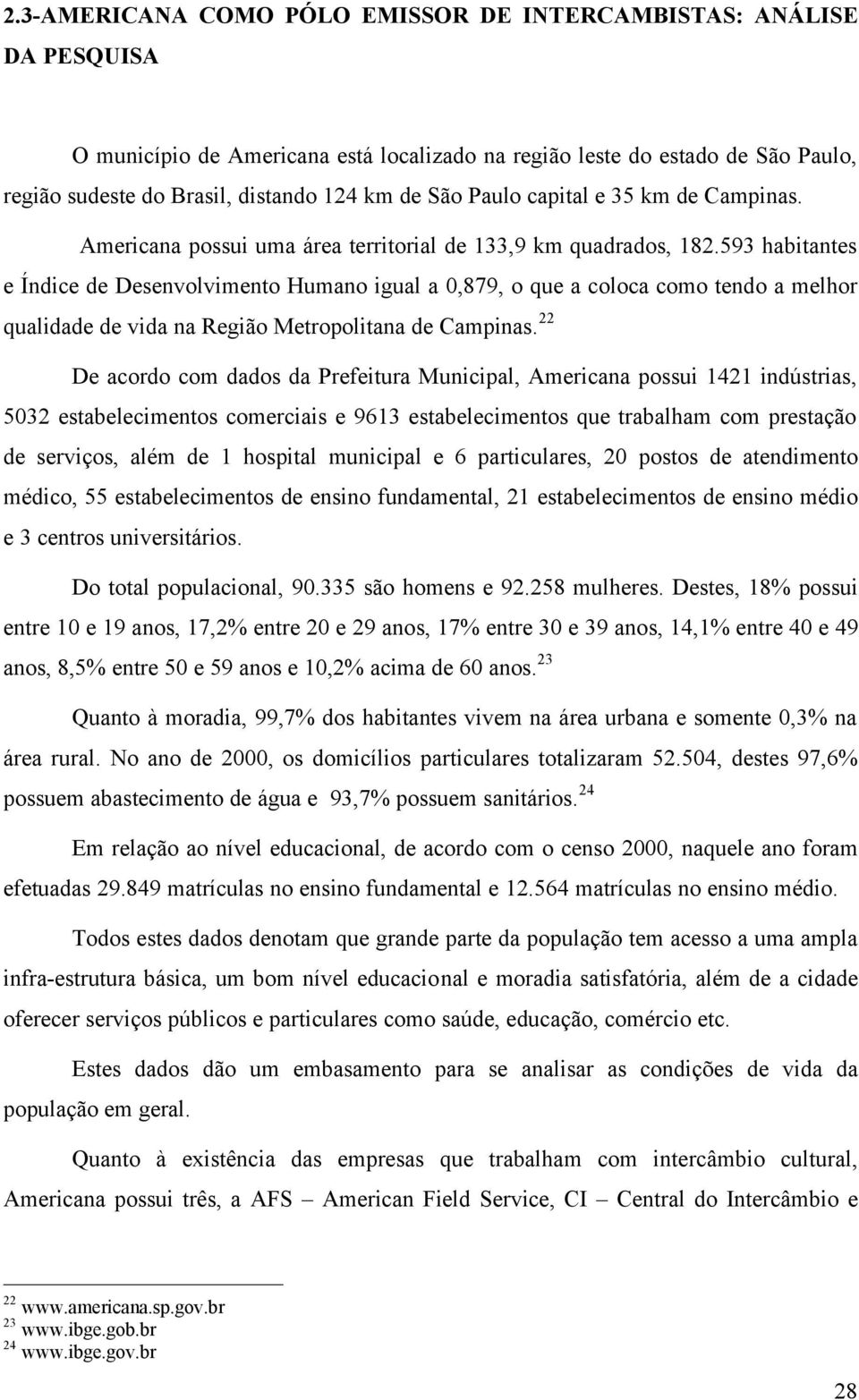 2.3-AMERICANA COMO PÓLO EMISSOR DE INTERCAMBISTAS: ANÁLISE DA PESQUISA

O município de Americana está localizado na região leste do estado de São Paulo, região sudeste do Brasil, distando 124 km de São Paulo capital e 35 km de Campinas.

Americana possui uma área territorial de 133,9 km quadrados, 182.593 habitantes e Índice de Desenvolvimento Humano igual a 0,879, o que a coloca como tendo a melhor qualidade de vida na Região Metropolitana de Campinas.$^{22}$

De acordo com dados da Prefeitura Municipal, Americana possui 1421 indústrias, 5032 estabelecimentos comerciais e 9613 estabelecimentos que trabalham com prestação de serviços, além de 1 hospital municipal e 6 particulares, 20 postos de atendimento médico, 55 estabelecimentos de ensino fundamental, 21 estabelecimentos de ensino médio e 3 centros universitários.

Do total populacional, 90.335 são homens e 92.258 mulheres. Destes, 18% possui entre 10 e 19 anos, 17,2% entre 20 e 29 anos, 17% entre 30 e 39 anos, 14,1% entre 40 e 49 anos, 8,5% entre 50 e 59 anos e 10,2% acima de 60 anos.$^{23}$

Quanto à moradia, 99,7% dos habitantes vivem na área urbana e somente 0,3% na área rural. No ano de 2000, os domicílios particulares totalizaram 52.504, destes 97,6% possuem abastecimento de água e 93,7% possuem sanitários.$^{24}$

Em relação ao nível educacional, de acordo com o censo 2000, naquele ano foram efetuadas 29.849 matrículas no ensino fundamental e 12.564 matrículas no ensino médio.

Todos estes dados denotam que grande parte da população tem acesso a uma ampla infra-estrutura básica, um bom nível educacional e moradia satisfatória, além de a cidade oferecer serviços públicos e particulares como saúde, educação, comércio etc.

Estes dados dão um embasamento para se analisar as condições de vida da população em geral.

Quanto à existência das empresas que trabalham com intercâmbio cultural, Americana possui três, a AFS – American Field Service, CI – Central do Intercâmbio e

$^{22}$ www.americana.sp.gov.br
$^{23}$ www.ibge.gob.br
$^{24}$ www.ibge.gov.br

28